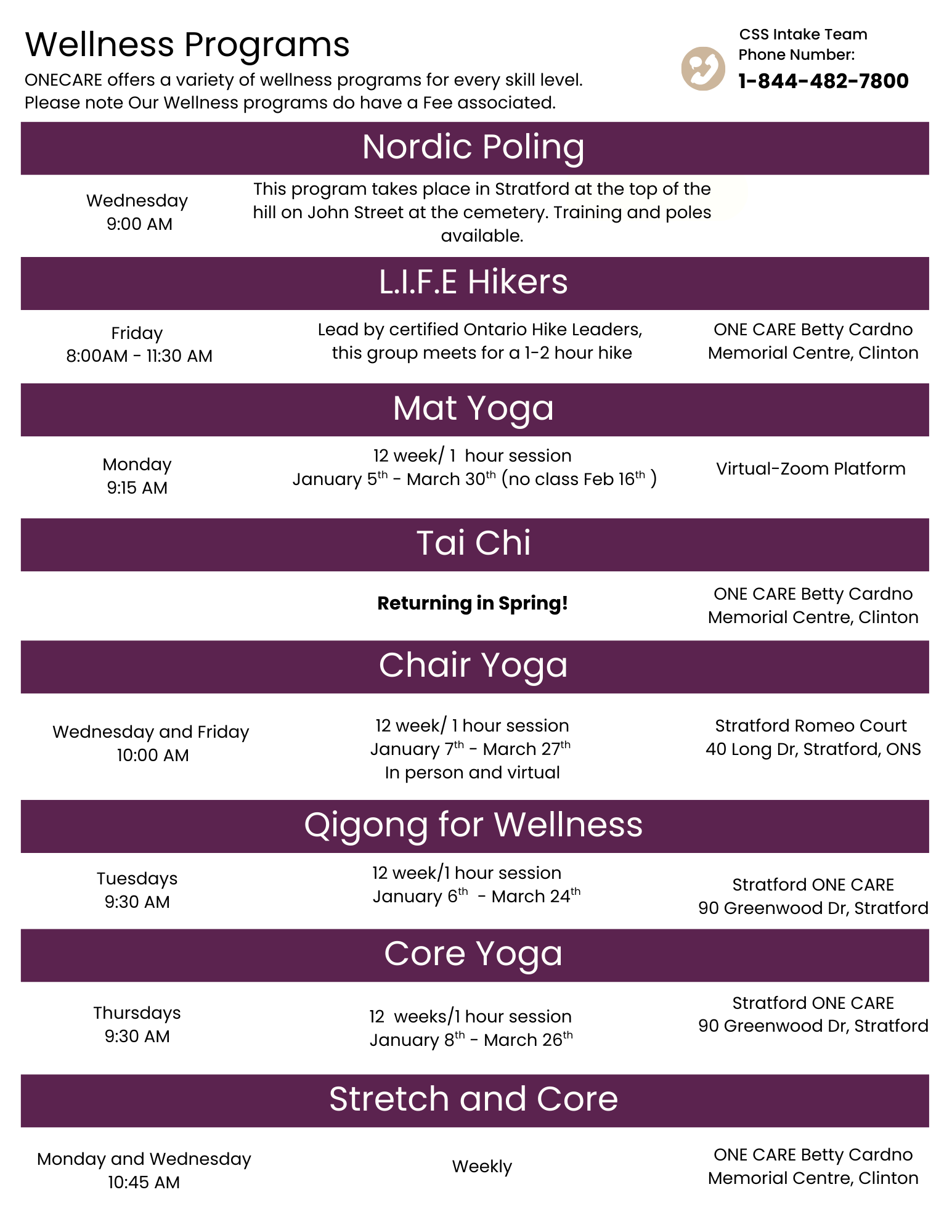 Wellness Programs

ONECARE offers a variety of wellness programs for every skill level. Please note Our Wellness programs do have a Fee associated.

CSS Intake Team
Phone Number:
1-844-482-7800

Nordic Poling

Wednesday
9:00 AM

This program takes place in Stratford at the top of the hill on John Street at the cemetery. Training and poles available.

L.I.F.E Hikers

Friday
8:00AM - 11:30 AM

Lead by certified Ontario Hike Leaders, this group meets for a 1-2 hour hike

ONE CARE Betty Cardno Memorial Centre, Clinton

Mat Yoga

Monday
9:15 AM

12 week/ 1 hour session
January 5$^{th}$ - March 30$^{th}$ (no class Feb 16$^{th}$ )

Virtual-Zoom Platform

Tai Chi

Returning in Spring!

ONE CARE Betty Cardno Memorial Centre, Clinton

Chair Yoga

Wednesday and Friday
10:00 AM

12 week/ 1 hour session
January 7$^{th}$ - March 27$^{th}$
In person and virtual

Stratford Romeo Court
40 Long Dr, Stratford, ONS

Qigong for Wellness

Tuesdays
9:30 AM

12 week/1 hour session
January 6$^{th}$ - March 24$^{th}$

Stratford ONE CARE
90 Greenwood Dr, Stratford

Core Yoga

Thursdays
9:30 AM

12 weeks/1 hour session
January 8$^{th}$ - March 26$^{th}$

Stratford ONE CARE
90 Greenwood Dr, Stratford

Stretch and Core

Monday and Wednesday
10:45 AM

Weekly

ONE CARE Betty Cardno Memorial Centre, Clinton